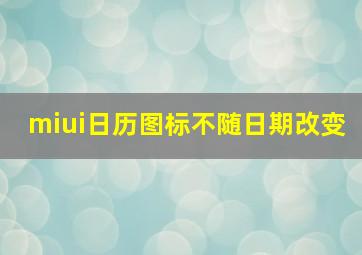 miui日历图标不随日期改变